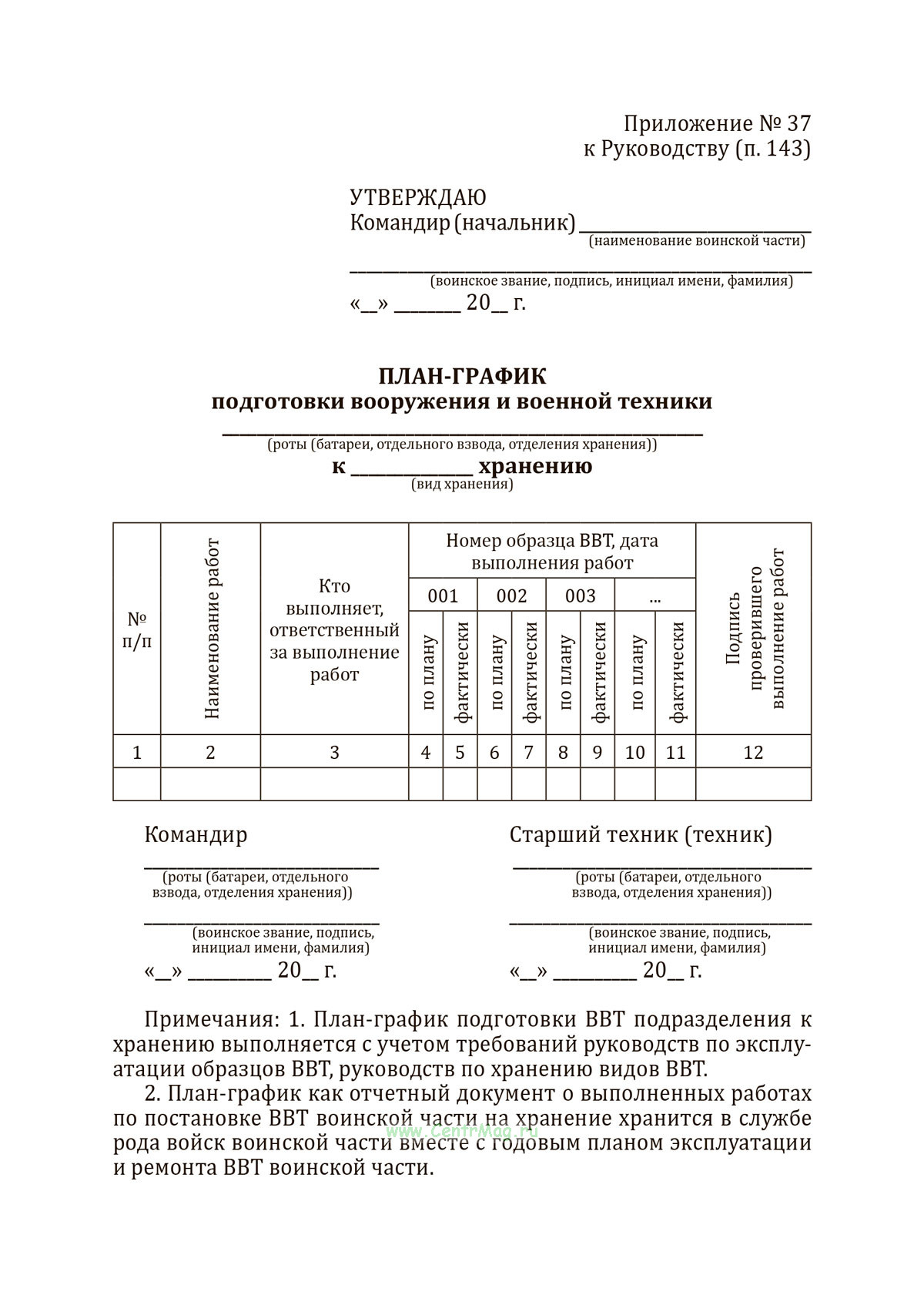 Приложение № 37
к Руководству (п. 143)

УТВЕРЖДАЮ
Командир (начальник) ____
(наименование воинской части)
____
(воинское звание, подпись, инициал имени, фамилия)
«__» ____ 20__ г.

ПЛАН-ГРАФИК
подготовки вооружения и военной техники
____
(роты (батареи, отдельного взвода, отделения хранения))
к ____ хранению
(вид хранения)

| № п/п | Наименование работ | Кто выполняет, ответственный за выполнение работ | Номер образца ВВТ, дата выполнения работ | | | | | | | | Подпись проверившего выполнение работ |
|---|---|---|---|---|---|---|---|---|---|---|---|
| | | | 001 | | 002 | | 003 | | ... | | |
| | | | по плану | фактически | по плану | фактически | по плану | фактически | по плану | фактически | |
| 1 | 2 | 3 | 4 | 5 | 6 | 7 | 8 | 9 | 10 | 11 | 12 |
| | | | | | | | | | | | |

Командир
____
(роты (батареи, отдельного взвода, отделения хранения))
____
(воинское звание, подпись, инициал имени, фамилия)
«__» ____ 20__ г.

Старший техник (техник)
____
(роты (батареи, отдельного взвода, отделения хранения))
____
(воинское звание, подпись, инициал имени, фамилия)
«__» ____ 20__ г.

Примечания: 1. План-график подготовки ВВТ подразделения к хранению выполняется с учетом требований руководств по эксплуатации образцов ВВТ, руководств по хранению видов ВВТ.

2. План-график как отчетный документ о выполненных работах по постановке ВВТ воинской части на хранение хранится в службе рода войск воинской части вместе с годовым планом эксплуатации и ремонта ВВТ воинской части.

www.CentrMag.ru